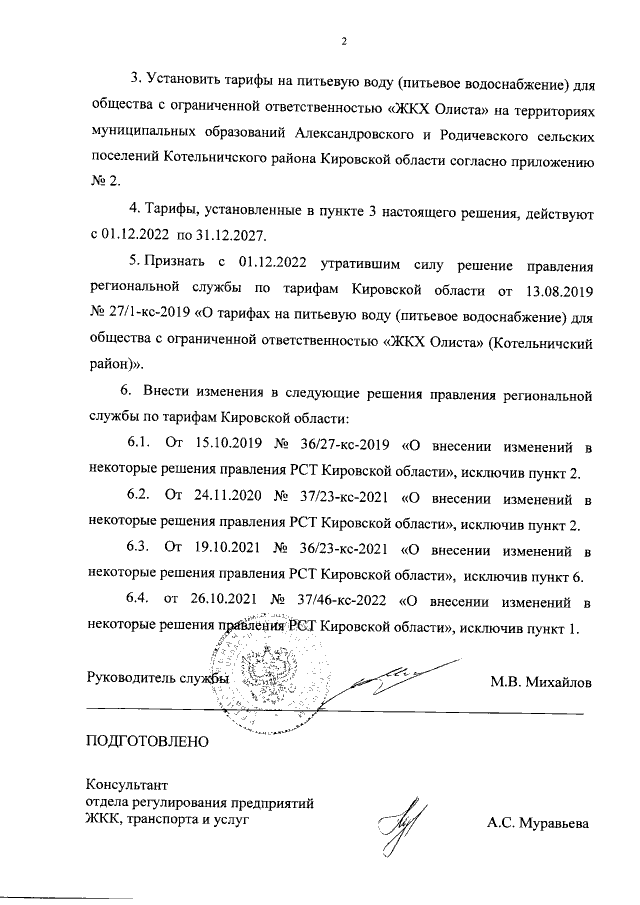 2

3. Установить тарифы на питьевую воду (питьевое водоснабжение) для общества с ограниченной ответственностью «ЖКХ Олиста» на территориях муниципальных образований Александровского и Родичевского сельских поселений Котельничского района Кировской области согласно приложению № 2.

4. Тарифы, установленные в пункте 3 настоящего решения, действуют с 01.12.2022 по 31.12.2027.

5. Признать с 01.12.2022 утратившим силу решение правления региональной службы по тарифам Кировской области от 13.08.2019 № 27/1-кс-2019 «О тарифах на питьевую воду (питьевое водоснабжение) для общества с ограниченной ответственностью «ЖКХ Олиста» (Котельничский район)».

6. Внести изменения в следующие решения правления региональной службы по тарифам Кировской области:

6.1. От 15.10.2019 № 36/27-кс-2019 «О внесении изменений в некоторые решения правления РСТ Кировской области», исключив пункт 2.

6.2. От 24.11.2020 № 37/23-кс-2021 «О внесении изменений в некоторые решения правления РСТ Кировской области», исключив пункт 2.

6.3. От 19.10.2021 № 36/23-кс-2021 «О внесении изменений в некоторые решения правления РСТ Кировской области», исключив пункт 6.

6.4. от 26.10.2021 № 37/46-кс-2022 «О внесении изменений в некоторые решения правления РСТ Кировской области», исключив пункт 1.

Руководитель службы М.В. Михайлов

ПОДГОТОВЛЕНО

Консультант
отдела регулирования предприятий
ЖКК, транспорта и услуг А.С. Муравьева